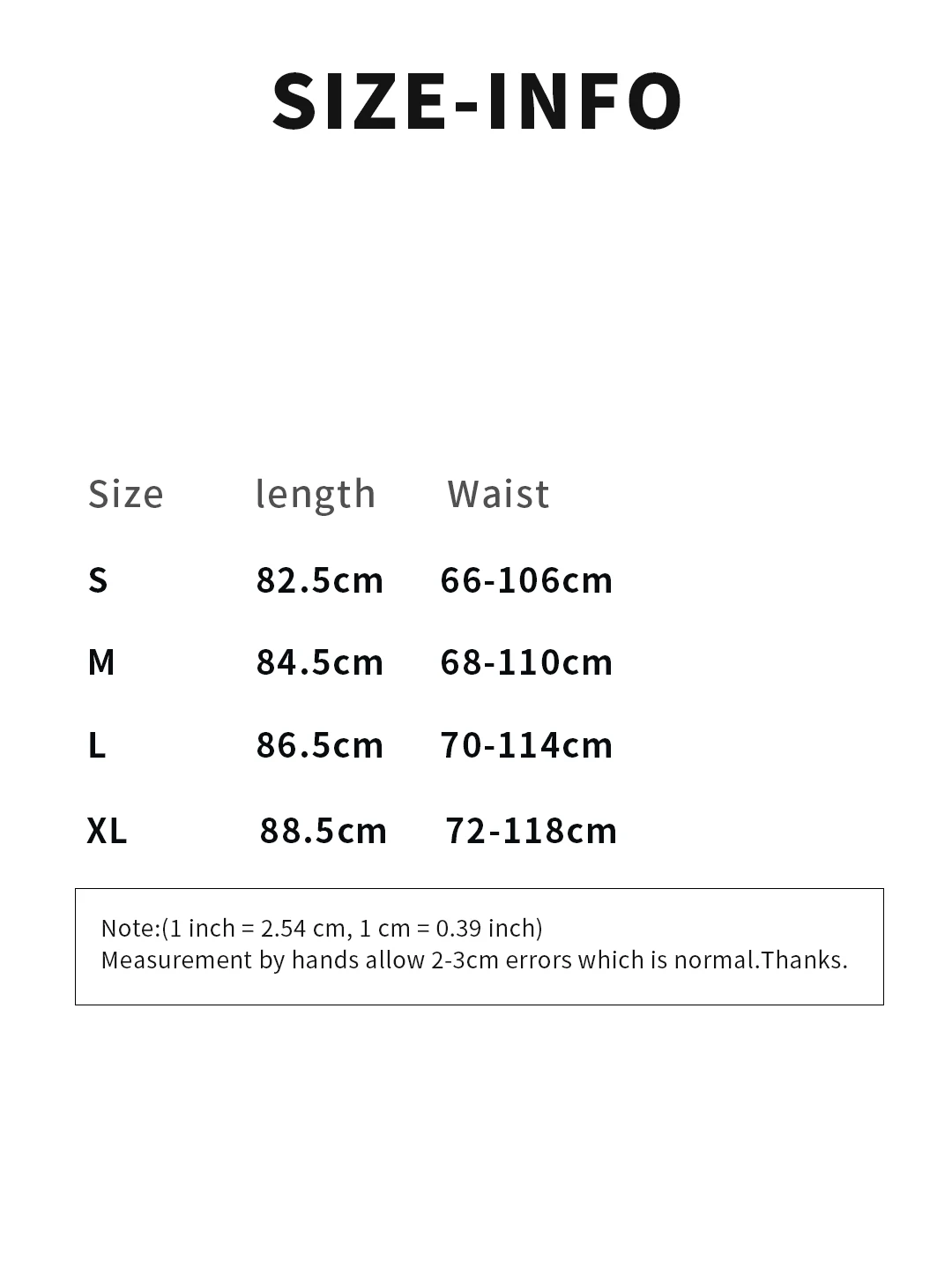 SIZE-INFO

| Size | length | Waist |
|---|---|---|
| S | 82.5cm | 66-106cm |
| M | 84.5cm | 68-110cm |
| L | 86.5cm | 70-114cm |
| XL | 88.5cm | 72-118cm |

Note:(1 inch = 2.54 cm, 1 cm = 0.39 inch)
Measurement by hands allow 2-3cm errors which is normal.Thanks.